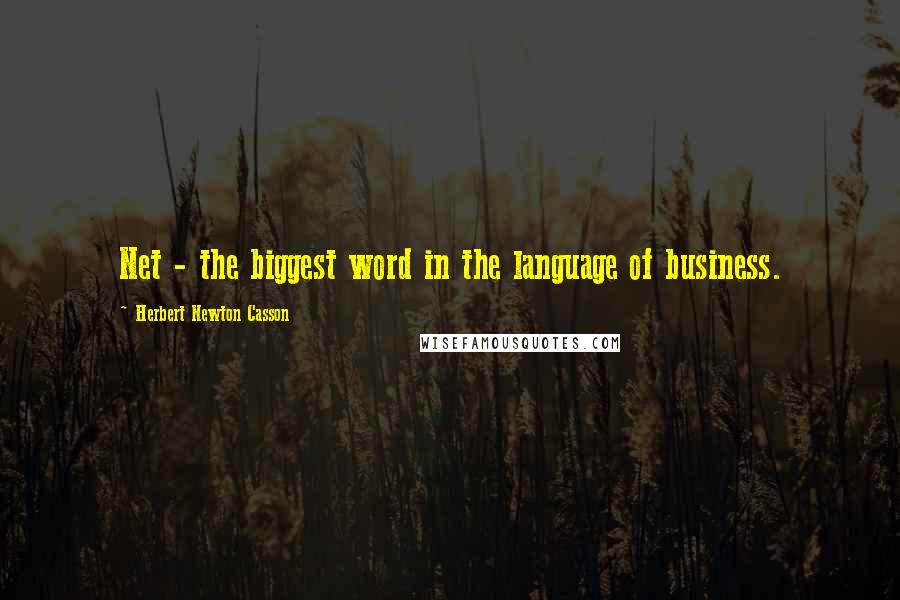 Net - the biggest word in the language of business.

- Herbert Newton Casson

WISEFAMOUSQUOTES.COM